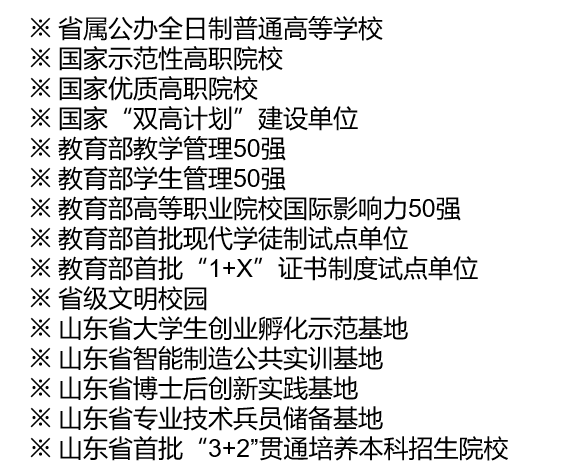 ※ 省属公办全日制普通高等学校
※ 国家示范性高职院校
※ 国家优质高职院校
※ 国家“双高计划”建设单位
※ 教育部教学管理50强
※ 教育部学生管理50强
※ 教育部高等职业院校国际影响力50强
※ 教育部首批现代学徒制试点单位
※ 教育部首批“1+X”证书制度试点单位
※ 省级文明校园
※ 山东省大学生创业孵化示范基地
※ 山东省智能制造公共实训基地
※ 山东省博士后创新实践基地
※ 山东省专业技术兵员储备基地
※ 山东省首批“3+2”贯通培养本科招生院校